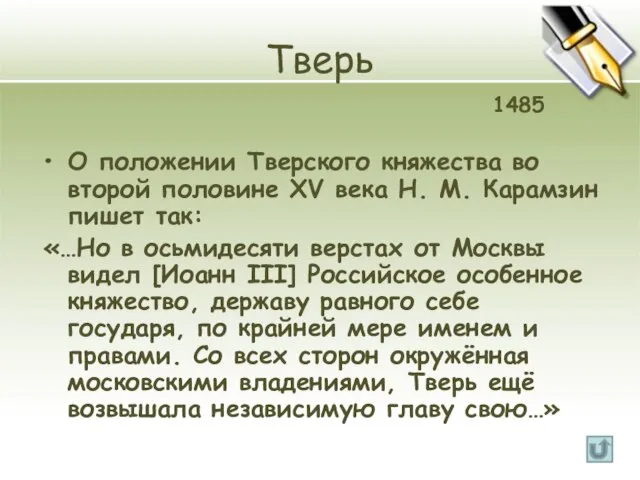 Тверь

1485

• О положении Тверского княжества во второй половине XV века Н. М. Карамзин пишет так:

«…Но в осьмидесяти верстах от Москвы видел [Иоанн III] Российское особенное княжество, державу равного себе государя, по крайней мере именем и правами. Со всех сторон окружённая московскими владениями, Тверь ещё возвышала независимую главу свою…»